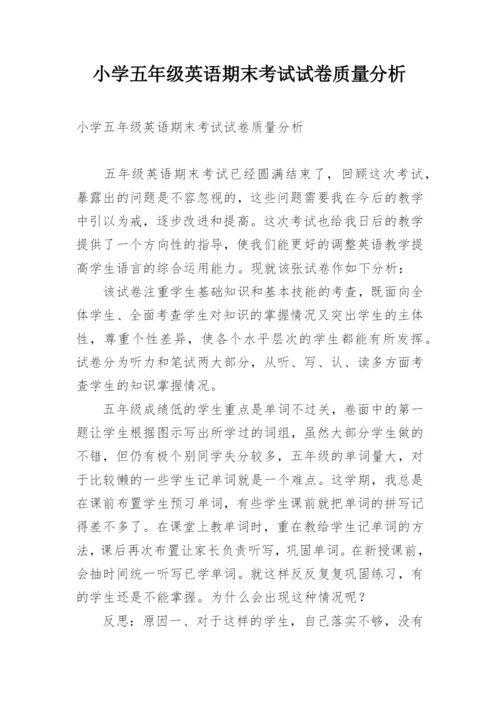 小学五年级英语期末考试试卷质量分析

小学五年级英语期末考试试卷质量分析

五年级英语期末考试已经圆满结束了，回顾这次考试，暴露出的问题是不容忽视的，这些问题需要我在今后的教学中引以为戒，逐步改进和提高。这次考试也给我日后的教学提供了一个方向性的指导，使我们能更好的调整英语教学提高学生语言的综合运用能力。现就该张试卷作如下分析：

该试卷注重学生基础知识和基本技能的考查，既面向全体学生、全面考查学生对知识的掌握情况又突出学生的主体性，尊重个性差异，使各个水平层次的学生都能有所发挥。试卷分为听力和笔试两大部分，从听、写、认、读多方面考查学生的知识掌握情况。

五年级成绩低的学生重点是单词不过关，卷面中的第一题让学生根据图示写出所学过的词组，虽然大部分学生做的不错，但仍有极个别同学失分较多，五年级的单词量大，对于比较懒的一些学生记单词就是一个难点。这学期，我总是在课前布置学生预习单词，有些学生课前就把单词的拼写记得差不多了。在课堂上教单词时，重在教给学生记单词的方法，课后再次布置让家长负责听写，巩固单词。在新授课前，会抽时间统一听写已学单词。就这样反反复复巩固练习，有的学生还是不能掌握。为什么会出现这种情况呢？

反思：原因一、对于这样的学生，自己落实不够，没有